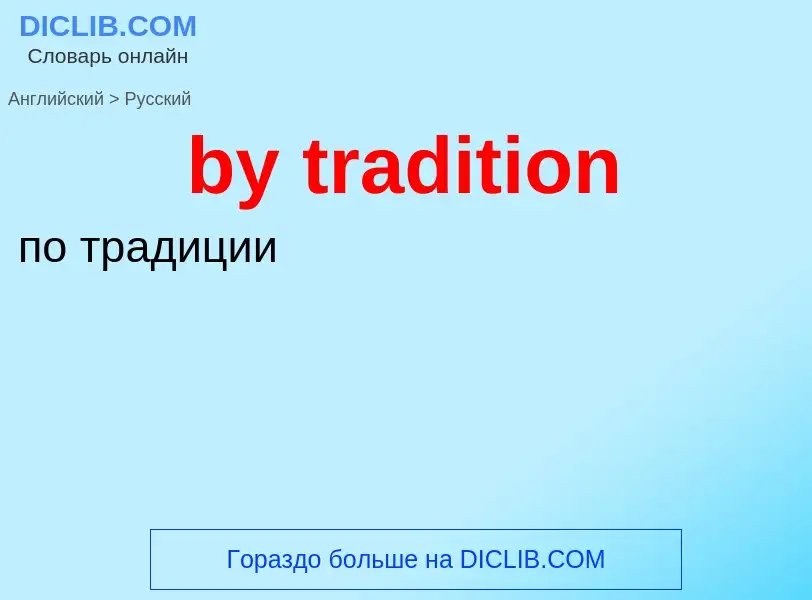 DICLIB.COM
Словарь онлайн

Английский > Русский

by tradition

по традиции

Гораздо больше на DICLIB.COM